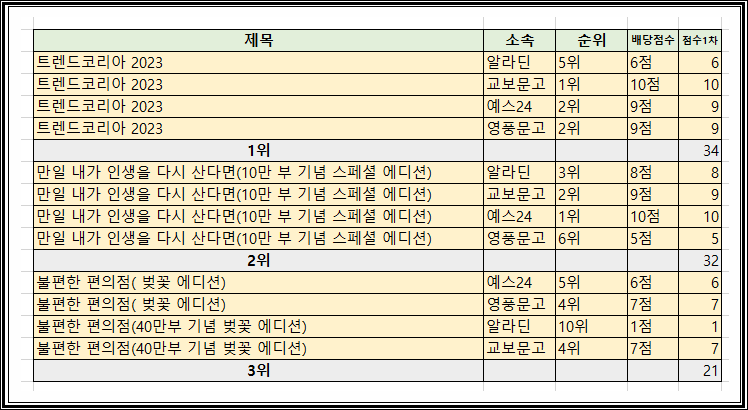 | 제목 | 소속 | 순위 | 배당점수 | 점수1차 |
|---|---|---|---|---|
| 트렌드코리아 2023 | 알라딘 | 5위 | 6점 | 6 |
| 트렌드코리아 2023 | 교보문고 | 1위 | 10점 | 10 |
| 트렌드코리아 2023 | 예스24 | 2위 | 9점 | 9 |
| 트렌드코리아 2023 | 영풍문고 | 2위 | 9점 | 9 |
| 1위 | | | | 34 |
| 만일 내가 인생을 다시 산다면(10만 부 기념 스페셜 에디션) | 알라딘 | 3위 | 8점 | 8 |
| 만일 내가 인생을 다시 산다면(10만 부 기념 스페셜 에디션) | 교보문고 | 2위 | 9점 | 9 |
| 만일 내가 인생을 다시 산다면(10만 부 기념 스페셜 에디션) | 예스24 | 1위 | 10점 | 10 |
| 만일 내가 인생을 다시 산다면(10만 부 기념 스페셜 에디션) | 영풍문고 | 6위 | 5점 | 5 |
| 2위 | | | | 32 |
| 불편한 편의점( 벚꽃 에디션) | 예스24 | 5위 | 6점 | 6 |
| 불편한 편의점( 벚꽃 에디션) | 영풍문고 | 4위 | 7점 | 7 |
| 불편한 편의점(40만부 기념 벚꽃 에디션) | 알라딘 | 10위 | 1점 | 1 |
| 불편한 편의점(40만부 기념 벚꽃 에디션) | 교보문고 | 4위 | 7점 | 7 |
| 3위 | | | | 21 |